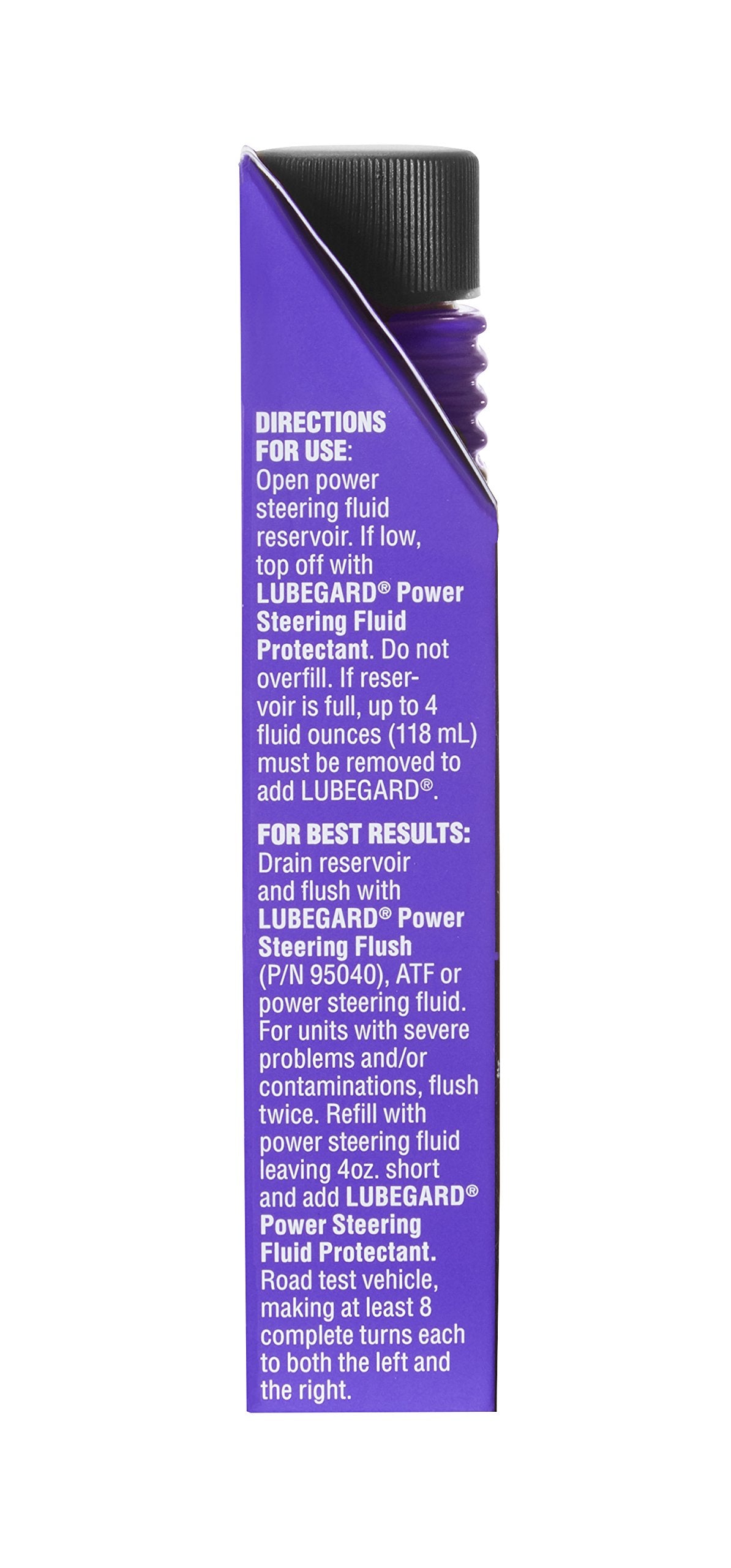 DIRECTIONS FOR USE:
Open power steering fluid reservoir. If low, top off with LUBEGARD® Power Steering Fluid Protectant. Do not overfill. If reservoir is full, up to 4 fluid ounces (118 mL) must be removed to add LUBEGARD®.

FOR BEST RESULTS:
Drain reservoir and flush with LUBEGARD® Power Steering Flush (P/N 95040), ATF or power steering fluid. For units with severe problems and/or contaminations, flush twice. Refill with power steering fluid leaving 4oz. short and add LUBEGARD® Power Steering Fluid Protectant. Road test vehicle, making at least 8 complete turns each to both the left and the right.